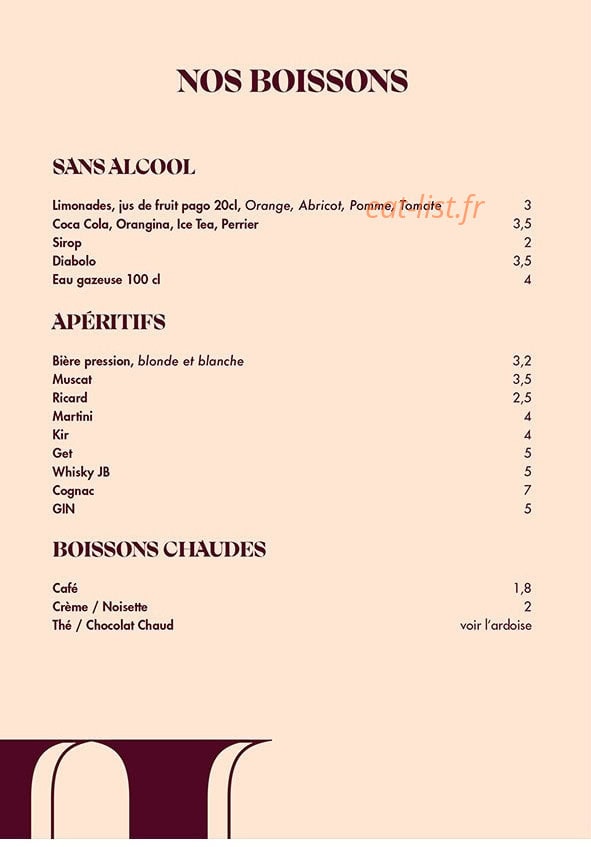 NOS BOISSONS

SANS ALCOOL

Limonades, jus de fruit pago 20cl, Orange, Abricot, Pomme, Tomate 3
Coca Cola, Orangina, Ice Tea, Perrier 3,5
Sirop 2
Diabolo 3,5
Eau gazeuse 100 cl 4

APÉRITIFS

Bière pression, blonde et blanche 3,2
Muscat 3,5
Ricard 2,5
Martini 4
Kir 4
Get 5
Whisky JB 5
Cognac 7
GIN 5

BOISSONS CHAUDES

Café 1,8
Crème / Noisette 2
Thé / Chocolat Chaud voir l'ardoise

eat-list.fr